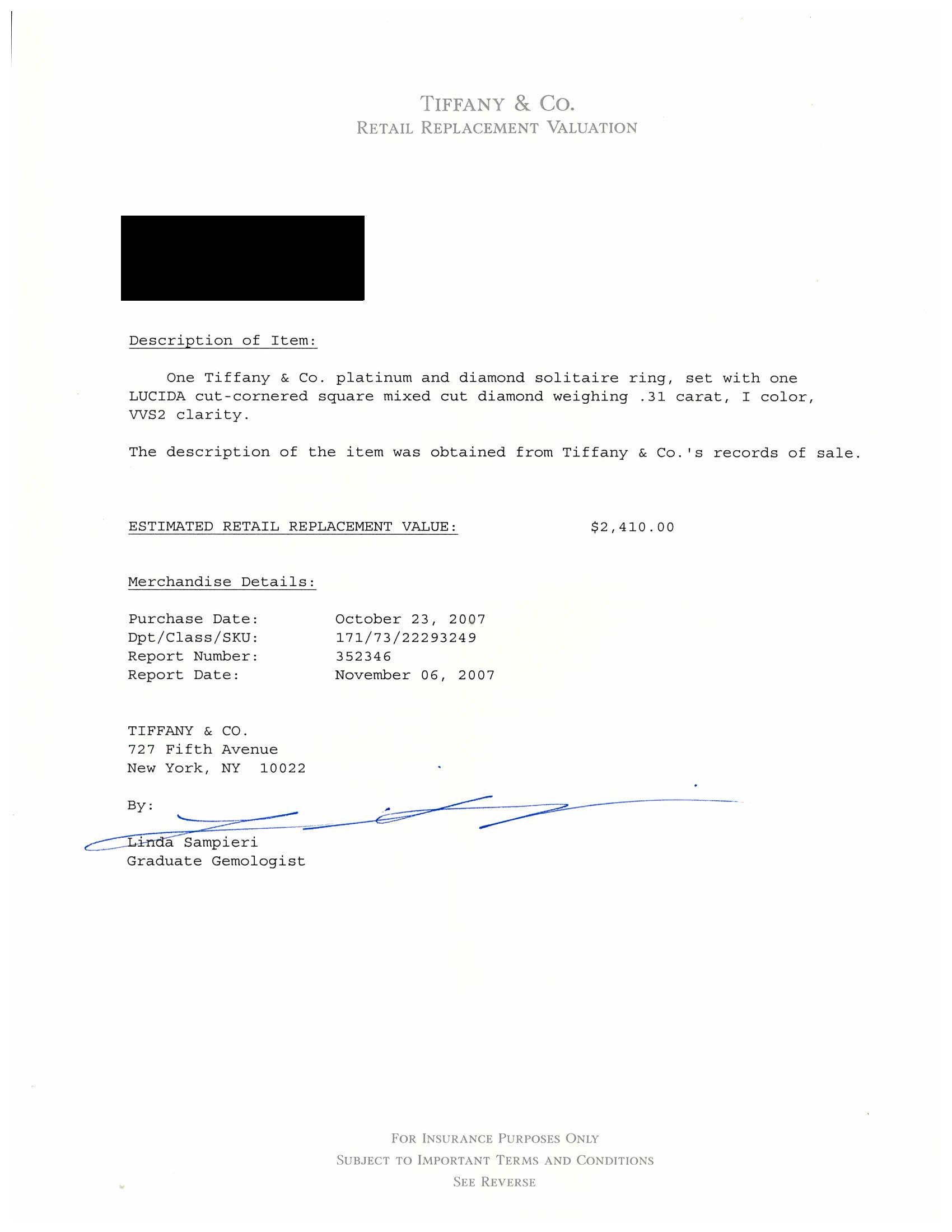 TIFFANY & CO.
RETAIL REPLACEMENT VALUATION

Description of Item:

One Tiffany & Co. platinum and diamond solitaire ring, set with one LUCIDA cut-cornered square mixed cut diamond weighing .31 carat, I color, VVS2 clarity.

The description of the item was obtained from Tiffany & Co.'s records of sale.

ESTIMATED RETAIL REPLACEMENT VALUE: $2,410.00

Merchandise Details:

Purchase Date: October 23, 2007
Dpt/Class/SKU: 171/73/22293249
Report Number: 352346
Report Date: November 06, 2007

TIFFANY & CO.
727 Fifth Avenue
New York, NY 10022

By:

Linda Sampieri
Graduate Gemologist

FOR INSURANCE PURPOSES ONLY
SUBJECT TO IMPORTANT TERMS AND CONDITIONS
SEE REVERSE